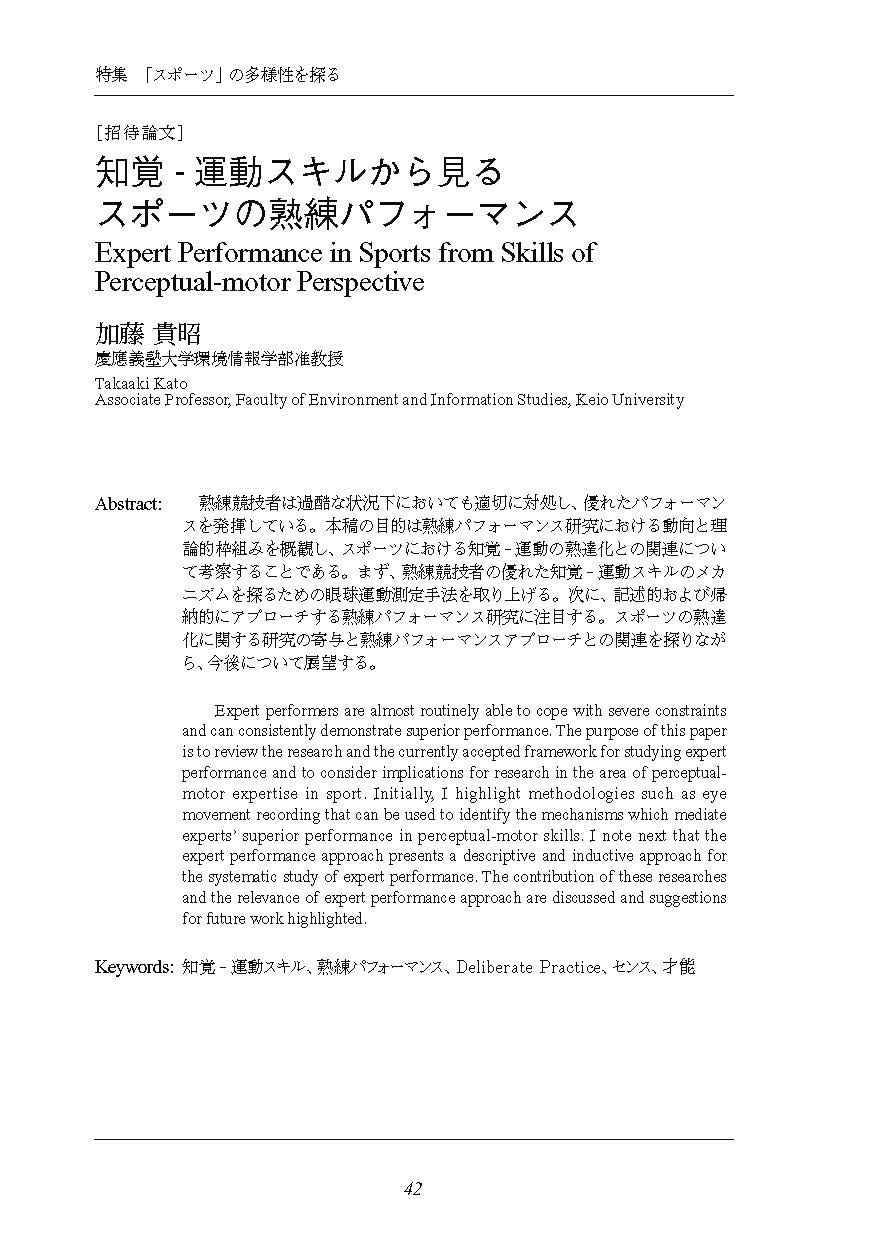 特集 「スポーツ」の多様性を探る

［招待論文］

知覚 - 運動スキルから見る
スポーツの熟練パフォーマンス

Expert Performance in Sports from Skills of Perceptual-motor Perspective

加藤 貴昭
慶應義塾大学環境情報学部准教授

Takaaki Kato
Associate Professor, Faculty of Environment and Information Studies, Keio University

Abstract: 熟練競技者は過酷な状況下においても適切に対処し、優れたパフォーマンスを発揮している。本稿の目的は熟練パフォーマンス研究における動向と理論的枠組みを概観し、スポーツにおける知覚 - 運動の熟達化との関連について考察することである。まず、熟練競技者の優れた知覚 - 運動スキルのメカニズムを探るための眼球運動測定手法を取り上げる。次に、記述的および帰納的にアプローチする熟練パフォーマンス研究に注目する。スポーツの熟達化に関する研究の寄与と熟練パフォーマンスアプローチとの関連を探りながら、今後について展望する。

Expert performers are almost routinely able to cope with severe constraints and can consistently demonstrate superior performance. The purpose of this paper is to review the research and the currently accepted framework for studying expert performance and to consider implications for research in the area of perceptual-motor expertise in sport. Initially, I highlight methodologies such as eye movement recording that can be used to identify the mechanisms which mediate experts' superior performance in perceptual-motor skills. I note next that the expert performance approach presents a descriptive and inductive approach for the systematic study of expert performance. The contribution of these researches and the relevance of expert performance approach are discussed and suggestions for future work highlighted.

Keywords: 知覚 - 運動スキル、熟練パフォーマンス、Deliberate Practice、センス、才能

42